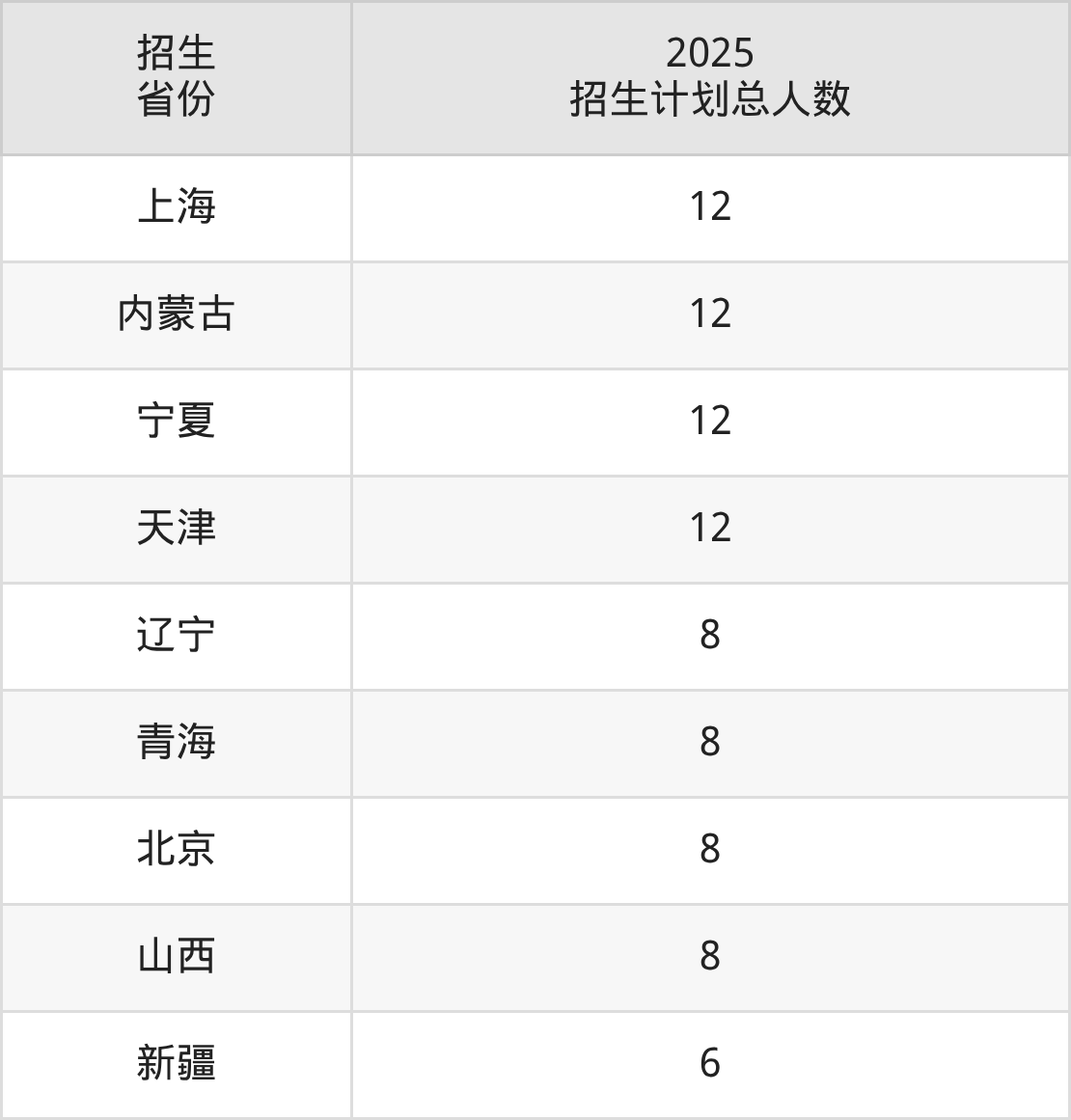 | 招生省份 | 2025招生计划总人数 |
|---|---|
| 上海 | 12 |
| 内蒙古 | 12 |
| 宁夏 | 12 |
| 天津 | 12 |
| 辽宁 | 8 |
| 青海 | 8 |
| 北京 | 8 |
| 山西 | 8 |
| 新疆 | 6 |